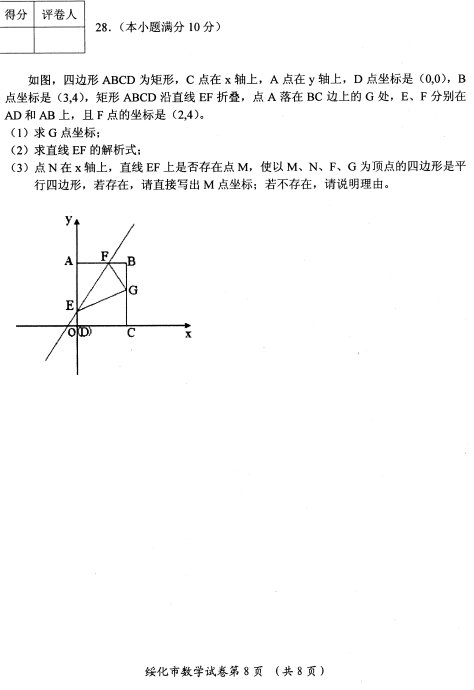 | 得分 | 评卷人 |
|---|---|
|  |  |

28.（本小题满分 10 分）

如图，四边形 ABCD 为矩形，C 点在 x 轴上，A 点在 y 轴上，D 点坐标是（0,0），B 点坐标是（3,4），矩形 ABCD 沿直线 EF 折叠，点 A 落在 BC 边上的 G 处，E、F 分别在 AD 和 AB 上，且 F 点的坐标是（2,4）。

（1）求 G 点坐标；

（2）求直线 EF 的解析式；

（3）点 N 在 x 轴上，直线 EF 上是否存在点 M，使以 M、N、F、G 为顶点的四边形是平行四边形，若存在，请直接写出 M 点坐标；若不存在，请说明理由。

y
A
F
B
G
E
O(D)
C
x

绥化市数学试卷第 8 页 （共 8 页）